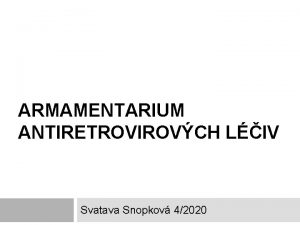 ARMAMENTARIUM ANTIRETROVIROVÝCH LÉČIV

Svatava Snopková 4/2020